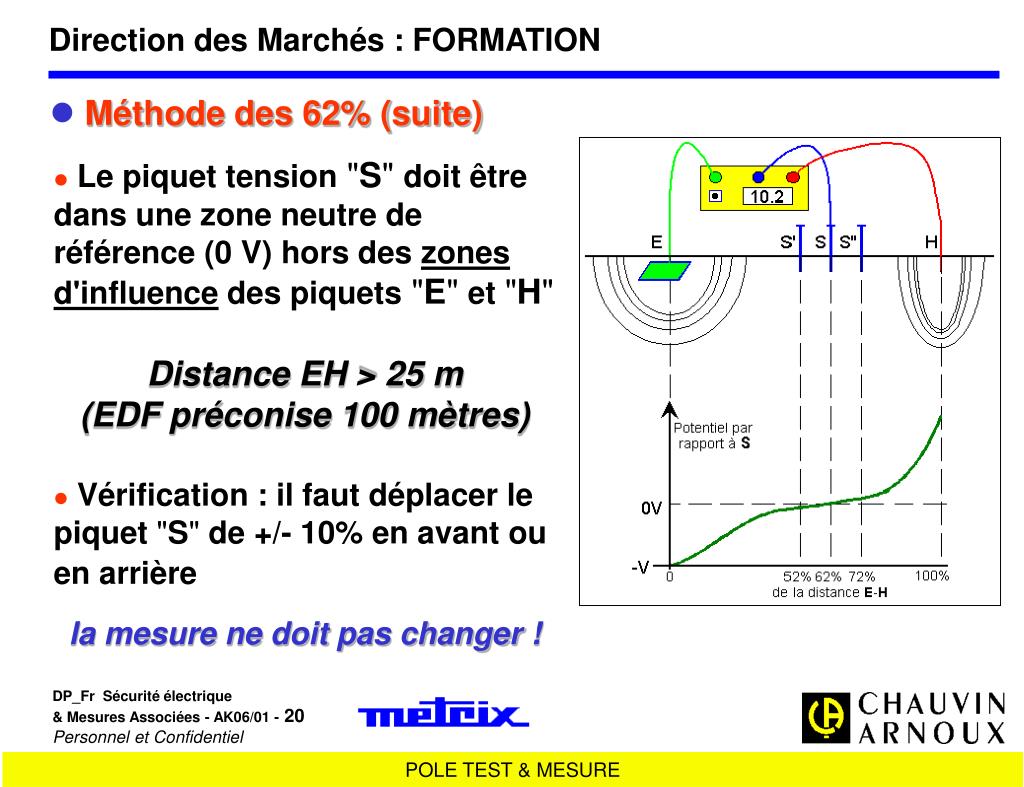 Direction des Marchés : FORMATION

Méthode des 62% (suite)

Le piquet tension "S" doit être dans une zone neutre de référence (0 V) hors des zones d'influence des piquets "E" et "H"

Distance EH > 25 m
(EDF préconise 100 mètres)

Vérification : il faut déplacer le piquet "S" de +/- 10% en avant ou en arrière

la mesure ne doit pas changer !

10.2
E S' S S" H
Potentiel par rapport à S
0V
-V
0 52% 62% 72% 100%
de la distance E-H

DP_Fr Sécurité électrique
& Mesures Associées - AK06/01 - 20
Personnel et Confidentiel

metrix

CHAUVIN ARNOUX

POLE TEST & MESURE